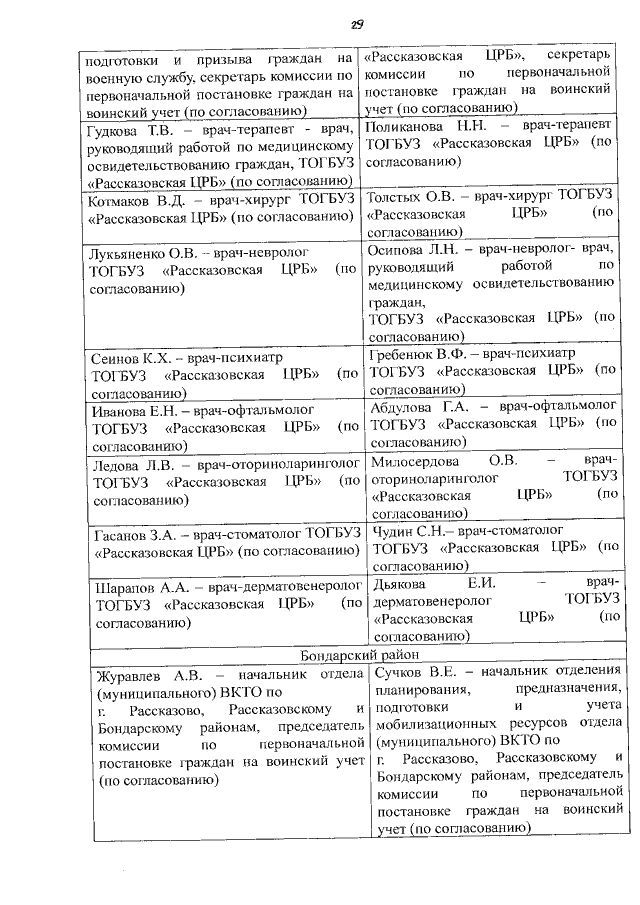 29

| | |
|---|---|
| подготовки и призыва граждан на военную службу, секретарь комиссии по первоначальной постановке граждан на воинский учет (по согласованию) | «Рассказовская ЦРБ», секретарь комиссии по первоначальной постановке граждан на воинский учет (по согласованию) |
| Гудкова Т.В. – врач-терапевт - врач, руководящий работой по медицинскому освидетельствованию граждан, ТОГБУЗ «Рассказовская ЦРБ» (по согласованию) | Поликанова Н.Н. – врач-терапевт ТОГБУЗ «Рассказовская ЦРБ» (по согласованию) |
| Котмаков В.Д. – врач-хирург ТОГБУЗ «Рассказовская ЦРБ» (по согласованию) | Толстых О.В. – врач-хирург ТОГБУЗ «Рассказовская ЦРБ» (по согласованию) |
| Лукьяненко О.В. – врач-невролог ТОГБУЗ «Рассказовская ЦРБ» (по согласованию) | Осипова Л.Н. – врач-невролог- врач, руководящий работой по медицинскому освидетельствованию граждан, ТОГБУЗ «Рассказовская ЦРБ» (по согласованию) |
| Сеинов К.Х. – врач-психиатр ТОГБУЗ «Рассказовская ЦРБ» (по согласованию) | Гребенюк В.Ф. – врач-психиатр ТОГБУЗ «Рассказовская ЦРБ» (по согласованию) |
| Иванова Е.Н. – врач-офтальмолог ТОГБУЗ «Рассказовская ЦРБ» (по согласованию) | Абдулова Г.А. – врач-офтальмолог ТОГБУЗ «Рассказовская ЦРБ» (по согласованию) |
| Ледова Л.В. – врач-оториноларинголог ТОГБУЗ «Рассказовская ЦРБ» (по согласованию) | Милосердова О.В. – врач-оториноларинголог ТОГБУЗ «Рассказовская ЦРБ» (по согласованию) |
| Гасанов З.А. – врач-стоматолог ТОГБУЗ «Рассказовская ЦРБ» (по согласованию) | Чудин С.Н.– врач-стоматолог ТОГБУЗ «Рассказовская ЦРБ» (по согласованию) |
| Шарапов А.А. – врач-дерматовенеролог ТОГБУЗ «Рассказовская ЦРБ» (по согласованию) | Дьякова Е.И. – врач-дерматовенеролог ТОГБУЗ «Рассказовская ЦРБ» (по согласованию) |
| Бондарский район | |
| Журавлев А.В. – начальник отдела (муниципального) ВКТО по г. Рассказово, Рассказовскому и Бондарскому районам, председатель комиссии по первоначальной постановке граждан на воинский учет (по согласованию) | Сучков В.Е. – начальник отделения планирования, предназначения, подготовки и учета мобилизационных ресурсов отдела (муниципального) ВКТО по г. Рассказово, Рассказовскому и Бондарскому районам, председатель комиссии по первоначальной постановке граждан на воинский учет (по согласованию) |